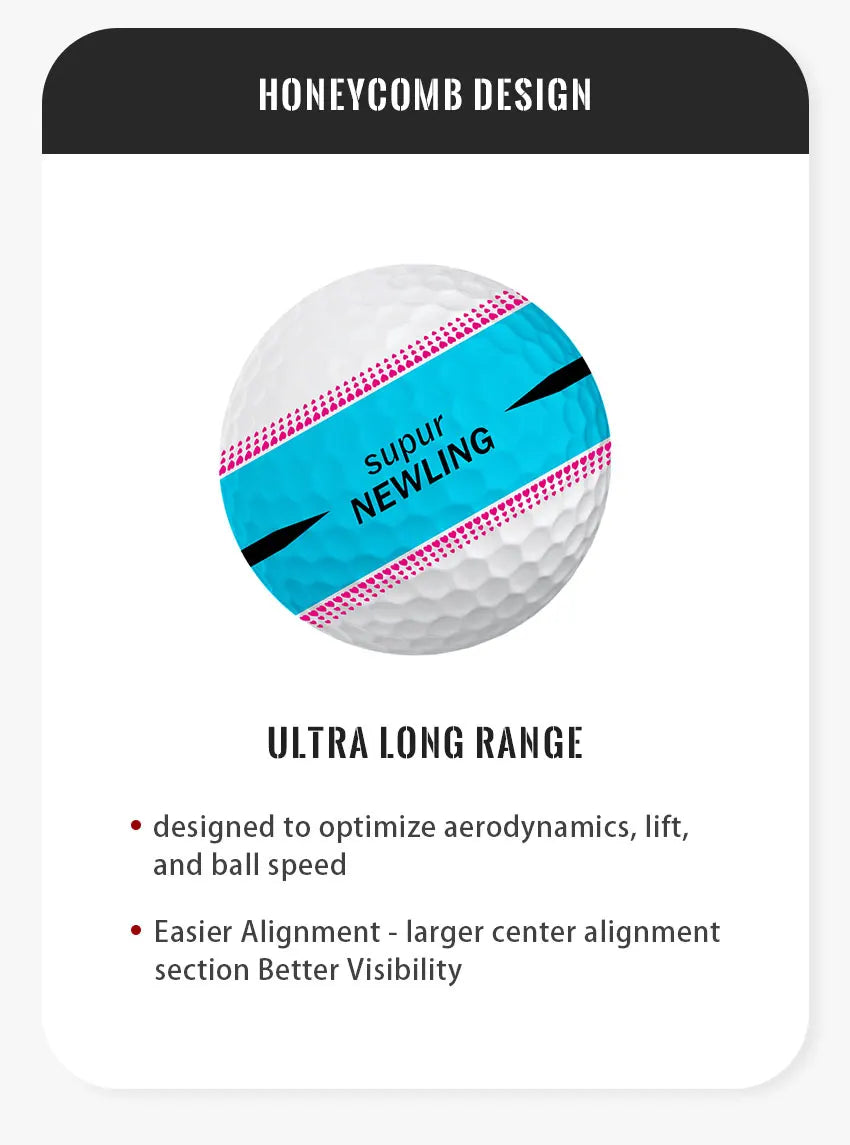 HONEYCOMB DESIGN

supur
NEWLING

ULTRA LONG RANGE

• designed to optimize aerodynamics, lift, and ball speed

• Easier Alignment - larger center alignment section Better Visibility